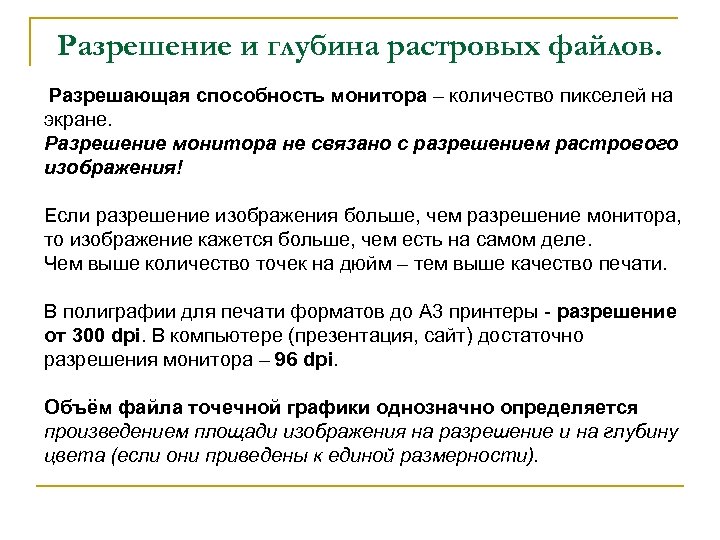 Разрешение и глубина растровых файлов.

Разрешающая способность монитора – количество пикселей на экране.
Разрешение монитора не связано с разрешением растрового изображения!

Если разрешение изображения больше, чем разрешение монитора, то изображение кажется больше, чем есть на самом деле.
Чем выше количество точек на дюйм – тем выше качество печати.

В полиграфии для печати форматов до А3 принтеры - разрешение от 300 dpi. В компьютере (презентация, сайт) достаточно разрешения монитора – 96 dpi.

Объём файла точечной графики однозначно определяется произведением площади изображения на разрешение и на глубину цвета (если они приведены к единой размерности).